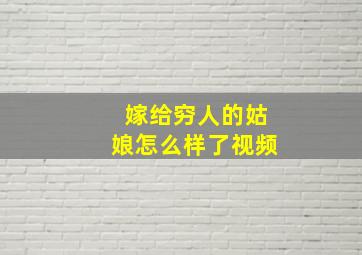 嫁给穷人的姑娘怎么样了视频